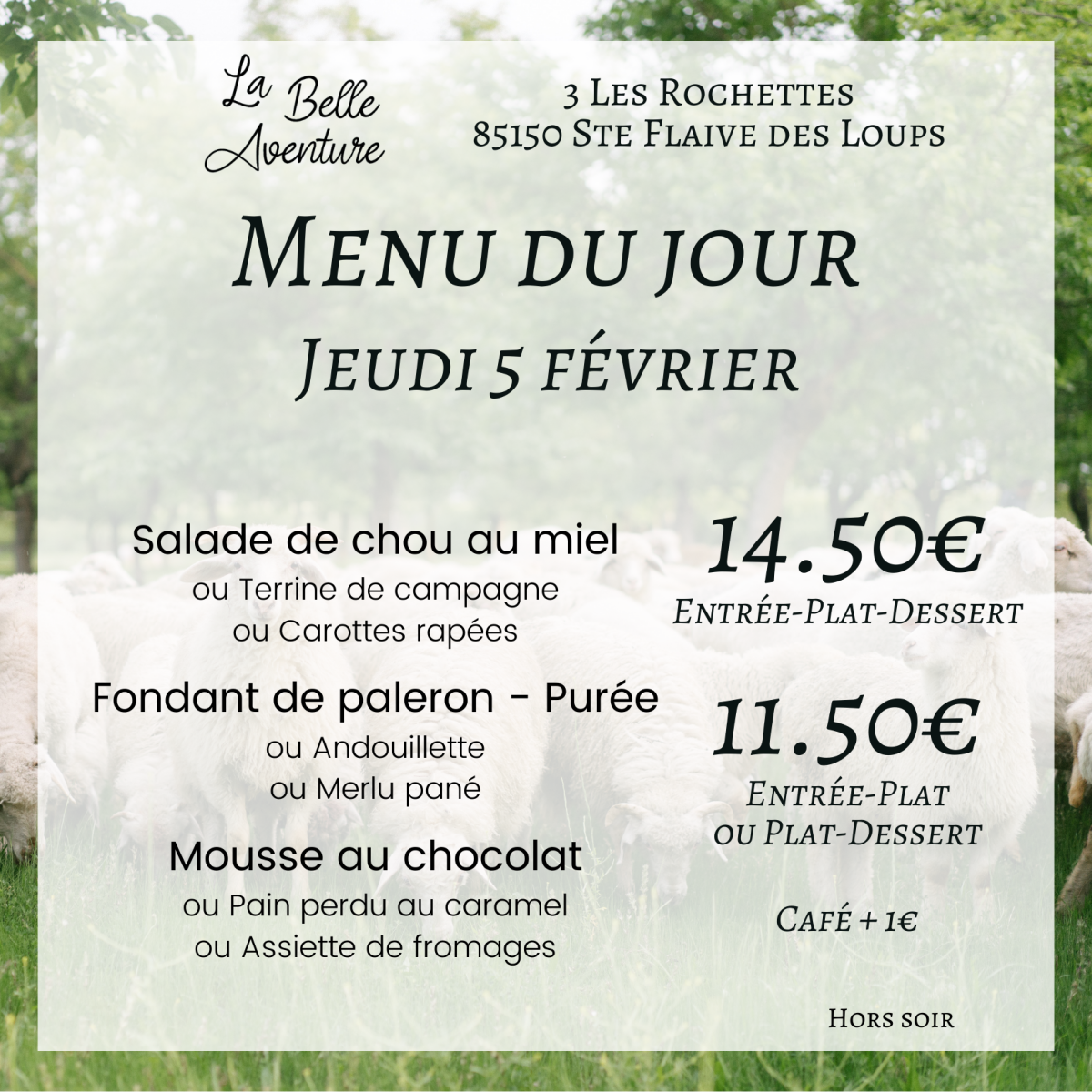 La Belle Aventure

3 Les Rochettes
85150 Ste Flaive des Loups

Menu du jour
Jeudi 5 février

Salade de chou au miel
ou Terrine de campagne
ou Carottes rapées

Fondant de paleron - Purée
ou Andouillette
ou Merlu pané

Mousse au chocolat
ou Pain perdu au caramel
ou Assiette de fromages

14.50€
Entrée-Plat-Dessert

11.50€
Entrée-Plat
ou Plat-Dessert

Café + 1€

Hors soir